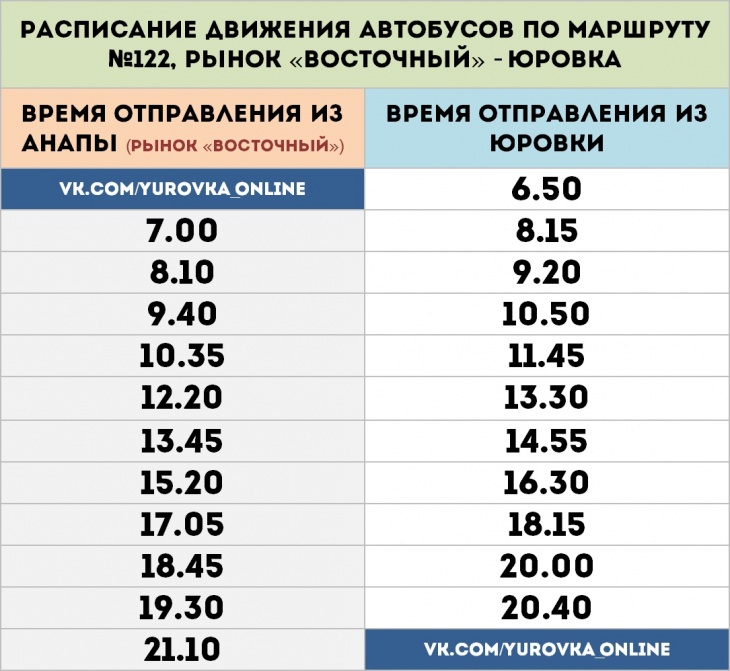 РАСПИСАНИЕ ДВИЖЕНИЯ АВТОБУСОВ ПО МАРШРУТУ №122, РЫНОК «ВОСТОЧНЫЙ» - ЮРОВКА

| ВРЕМЯ ОТПРАВЛЕНИЯ ИЗ АНАПЫ (РЫНОК «ВОСТОЧНЫЙ») | ВРЕМЯ ОТПРАВЛЕНИЯ ИЗ ЮРОВКИ |
|---|---|
| VK.COM/YUROVKA_ONLINE | 6.50 |
| 7.00 | 8.15 |
| 8.10 | 9.20 |
| 9.40 | 10.50 |
| 10.35 | 11.45 |
| 12.20 | 13.30 |
| 13.45 | 14.55 |
| 15.20 | 16.30 |
| 17.05 | 18.15 |
| 18.45 | 20.00 |
| 19.30 | 20.40 |
| 21.10 | VK.COM/YUROVKA_ONLINE |